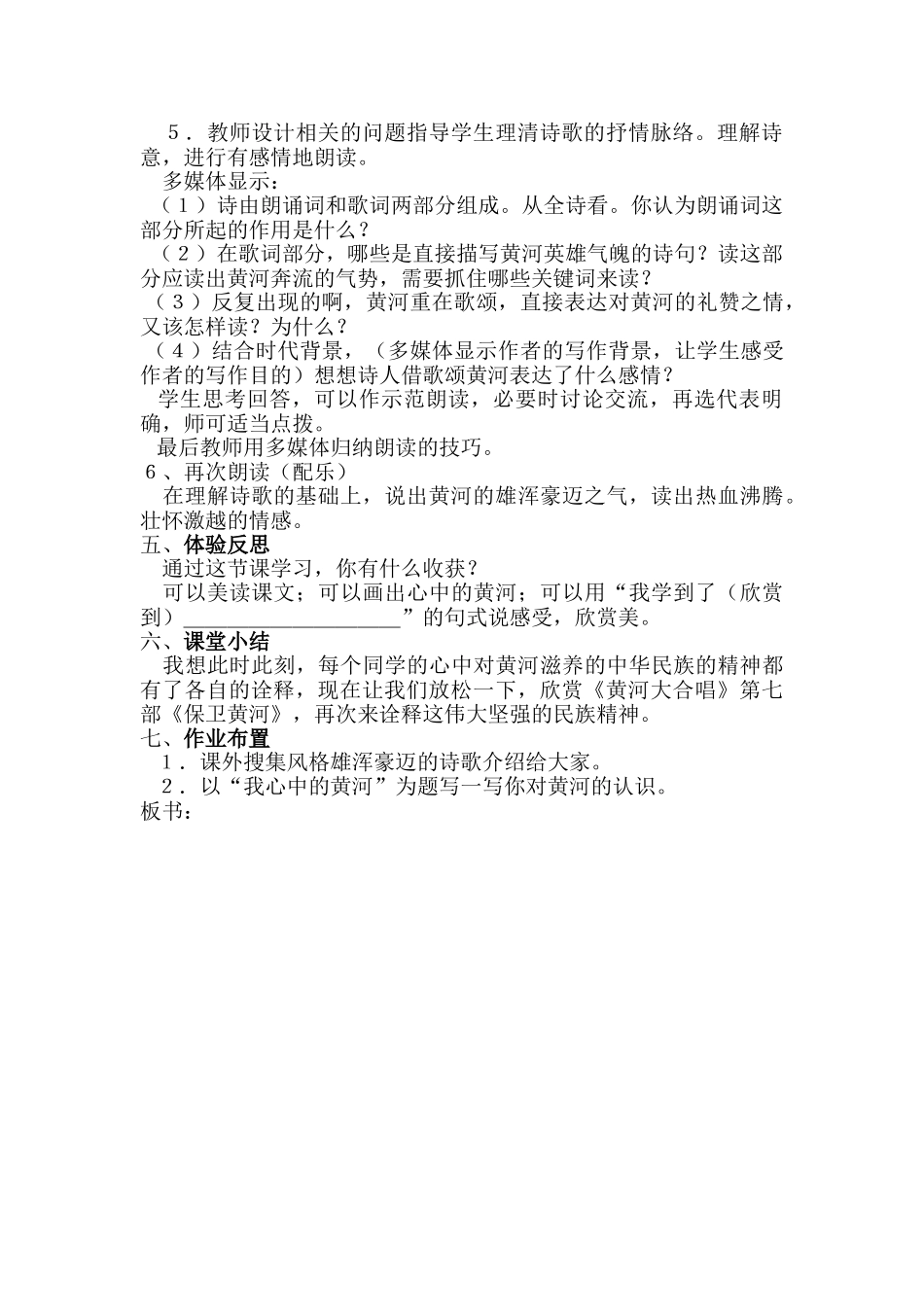 5．教师设计相关的问题指导学生理清诗歌的抒情脉络。理解诗意，进行有感情地朗读。

多媒体显示：

（1）诗由朗诵词和歌词两部分组成。从全诗看。你认为朗诵词这部分所起的作用是什么？

（2）在歌词部分，哪些是直接描写黄河英雄气魄的诗句？读这部分应读出黄河奔流的气势，需要抓住哪些关键词来读？

（3）反复出现的啊，黄河重在歌颂，直接表达对黄河的礼赞之情，又该怎样读？为什么？

（4）结合时代背景，（多媒体显示作者的写作背景，让学生感受作者的写作目的）想想诗人借歌颂黄河表达了什么感情？

学生思考回答，可以作示范朗读，必要时讨论交流，再选代表明确，师可适当点拨。

最后教师用多媒体归纳朗读的技巧。

6、再次朗读（配乐）

在理解诗歌的基础上，说出黄河的雄浑豪迈之气，读出热血沸腾。壮怀激越的情感。

五、体验反思

通过这节课学习，你有什么收获？

可以美读课文；可以画出心中的黄河；可以用“我学到了（欣赏到）____________________”的句式说感受，欣赏美。

六、课堂小结

我想此时此刻，每个同学的心中对黄河滋养的中华民族的精神都有了各自的诠释，现在让我们放松一下，欣赏《黄河大合唱》第七部《保卫黄河》，再次来诠释这伟大坚强的民族精神。

七、作业布置

1．课外搜集风格雄浑豪迈的诗歌介绍给大家。

2．以“我心中的黄河”为题写一写你对黄河的认识。

板书：